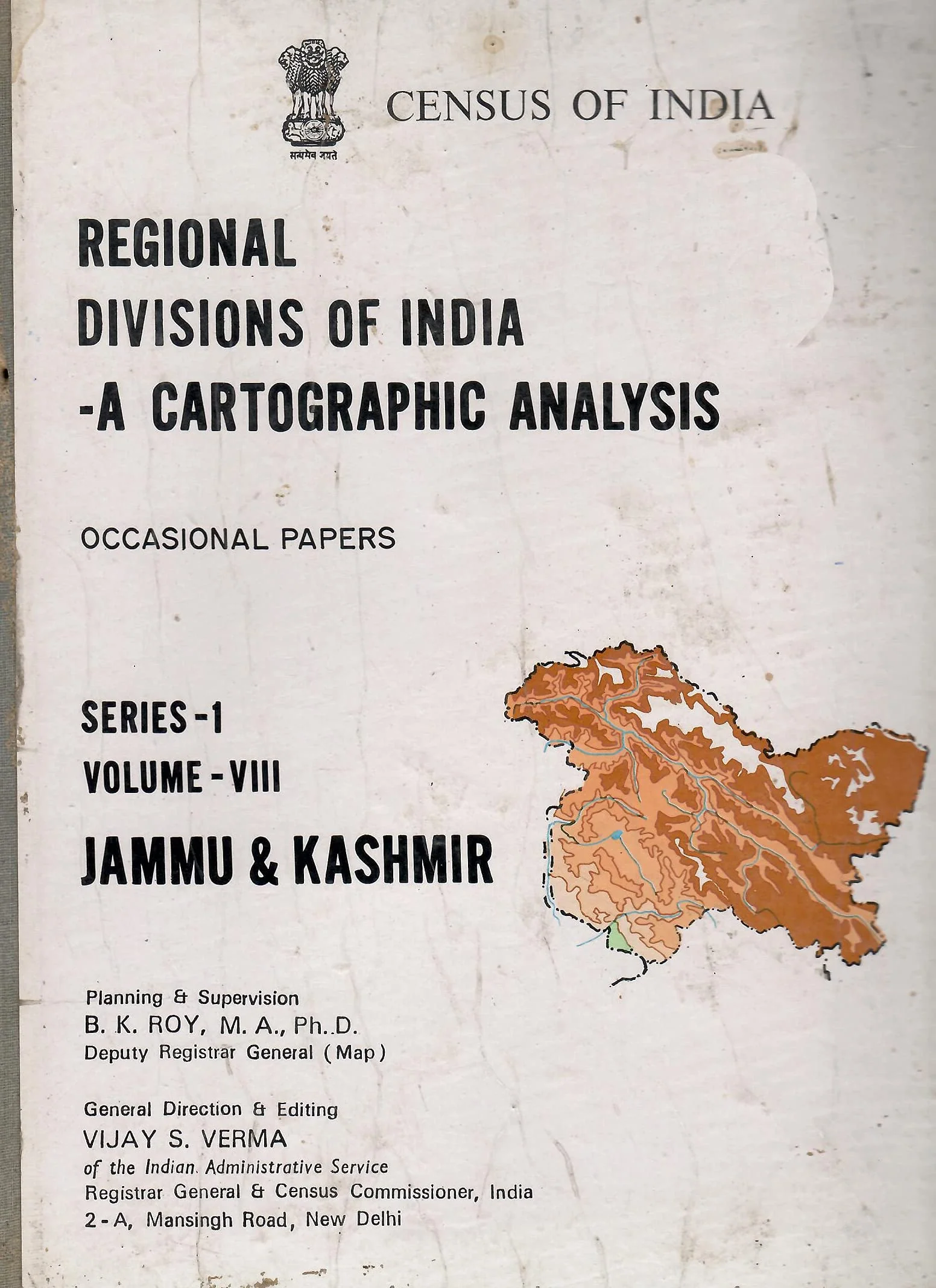 सत्यमेव जयते

CENSUS OF INDIA

REGIONAL
DIVISIONS OF INDIA
-A CARTOGRAPHIC ANALYSIS

OCCASIONAL PAPERS

SERIES-1
VOLUME-VIII
JAMMU & KASHMIR

Planning & Supervision
B. K. ROY, M. A., Ph..D.
Deputy Registrar General (Map)

General Direction & Editing
VIJAY S. VERMA
of the Indian Administrative Service
Registrar General & Census Commissioner, India
2-A, Mansingh Road, New Delhi